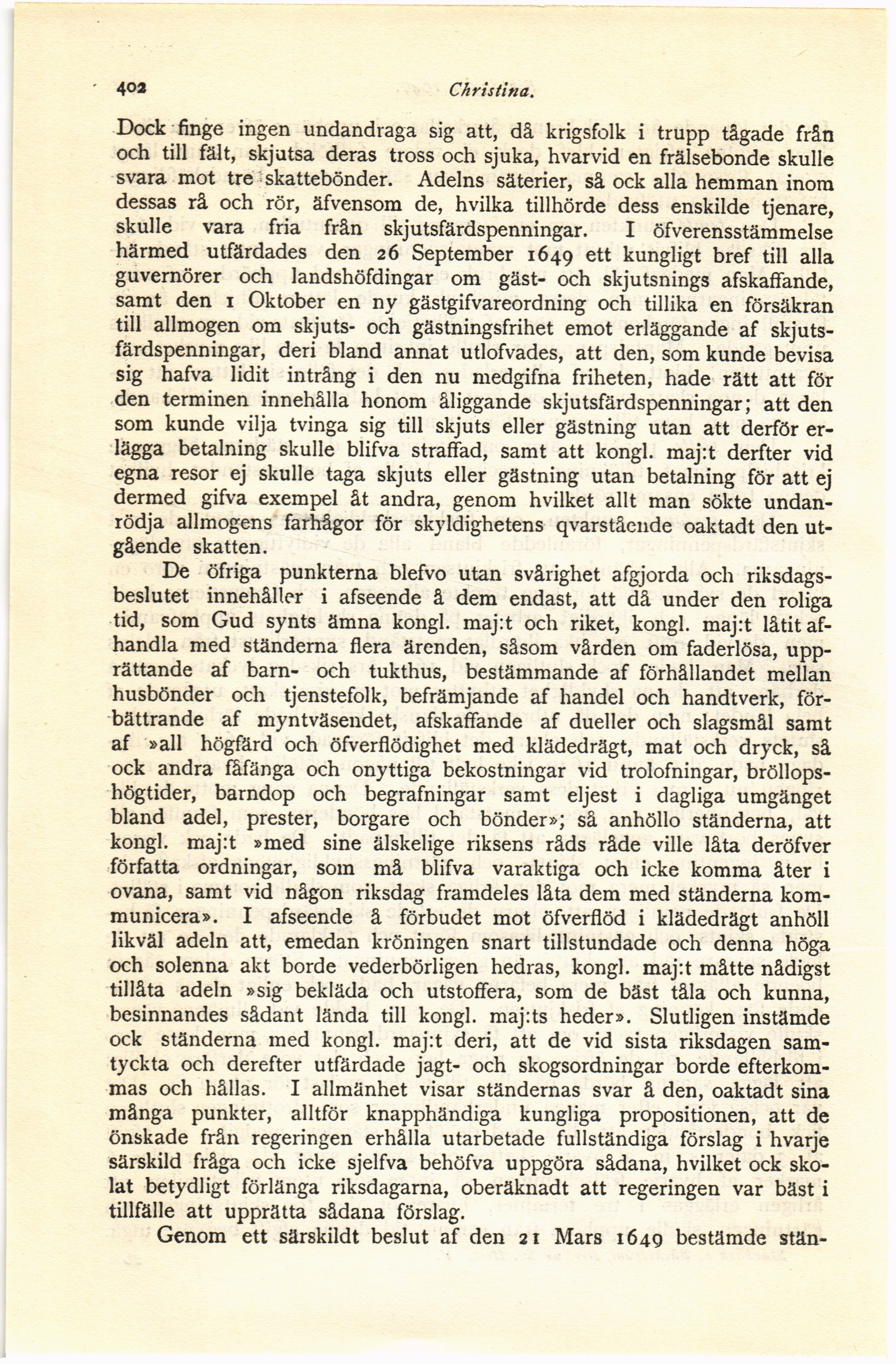 402 Christina.

Dock finge ingen undandraga sig att, då krigsfolk i trupp tågade från och till fält, skjutsa deras tross och sjuka, hvarvid en frälsebonde skulle svara mot tre skattebönder. Adelns säterier, så ock alla hemman inom dessas rå och rör, äfvensom de, hvilka tillhörde dess enskilde tjenare, skulle vara fria från skjutsfärdspenningar. I öfverensstämmelse härmed utfärdades den 26 September 1649 ett kungligt bref till alla guvernörer och landshöfdingar om gäst- och skjutsnings afskaffande, samt den 1 Oktober en ny gästgifvareordning och tillika en försäkran till allmogen om skjuts- och gästningsfrihet emot erläggande af skjutsfärdspenningar, deri bland annat utlofvades, att den, som kunde bevisa sig hafva lidit intrång i den nu medgifna friheten, hade rätt att för den terminen innehålla honom åliggande skjutsfärdspenningar; att den som kunde vilja tvinga sig till skjuts eller gästning utan att derför erlägga betalning skulle blifva straffad, samt att kongl. maj:t derfter vid egna resor ej skulle taga skjuts eller gästning utan betalning för att ej dermed gifva exempel åt andra, genom hvilket allt man sökte undanrödja allmogens farhågor för skyldighetens qvarstående oaktadt den utgående skatten.

De öfriga punkterna blefvo utan svårighet afgjorda och riksdagsbeslutet innehåller i afseende å dem endast, att då under den roliga tid, som Gud synts ämna kongl. maj:t och riket, kongl. maj:t låtit afhandla med ständerna flera ärenden, såsom vården om faderlösa, upprättande af barn- och tukthus, bestämmande af förhållandet mellan husbönder och tjenstefolk, befrämjande af handel och handtverk, förbättrande af myntväsendet, afskaffande af dueller och slagsmål samt af »all högfärd och öfverflödighet med klädedrägt, mat och dryck, så ock andra fåfänga och onyttiga bekostningar vid trolofningar, bröllopshögtider, barndop och begrafningar samt eljest i dagliga umgänget bland adel, prester, borgare och bönder»; så anhöllo ständerna, att kongl. maj:t »med sine älskelige riksens råds råde ville låta deröfver författa ordningar, som må blifva varaktiga och icke komma åter i ovana, samt vid någon riksdag framdeles låta dem med ständerna kommunicera». I afseende å förbudet mot öfverflöd i klädedrägt anhöll likväl adeln att, emedan kröningen snart tillstundade och denna höga och solenna akt borde vederbörligen hedras, kongl. maj:t måtte nådigst tillåta adeln »sig bekläda och utstoffera, som de bäst tåla och kunna, besinnandes sådant lända till kongl. maj:ts heder». Slutligen instämde ock ständerna med kongl. maj:t deri, att de vid sista riksdagen samtyckta och derefter utfärdade jagt- och skogsordningar borde efterkommas och hållas. I allmänhet visar ständernas svar å den, oaktadt sina många punkter, alltför knapphändiga kungliga propositionen, att de önskade från regeringen erhålla utarbetade fullständiga förslag i hvarje särskild fråga och icke sjelfva behöfva uppgöra sådana, hvilket ock skolat betydligt förlänga riksdagarna, oberäknadt att regeringen var bäst i tillfälle att upprätta sådana förslag.

Genom ett särskildt beslut af den 21 Mars 1649 bestämde stän-